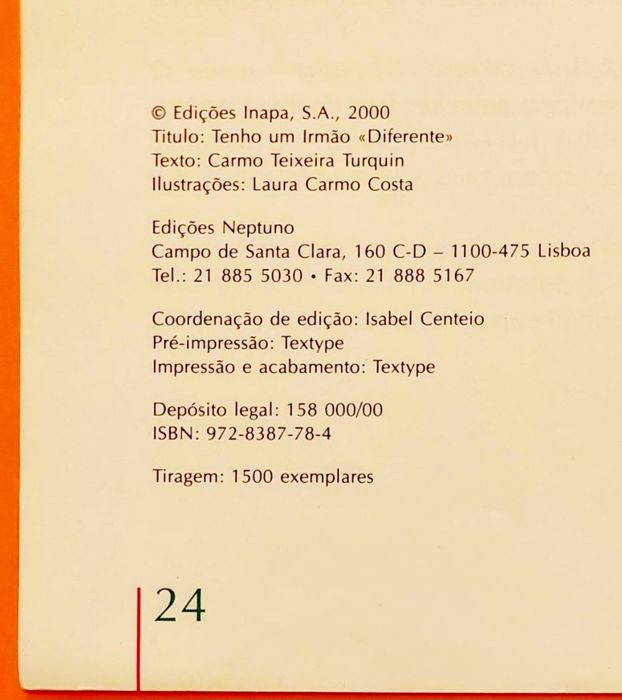 © Edições Inapa, S.A., 2000
Titulo: Tenho um Irmão «Diferente»
Texto: Carmo Teixeira Turquin
Ilustrações: Laura Carmo Costa

Edições Neptuno
Campo de Santa Clara, 160 C-D – 1100-475 Lisboa
Tel.: 21 885 5030 • Fax: 21 888 5167

Coordenação de edição: Isabel Centeio
Pré-impressão: Textype
Impressão e acabamento: Textype

Depósito legal: 158 000/00
ISBN: 972-8387-78-4

Tiragem: 1500 exemplares

24